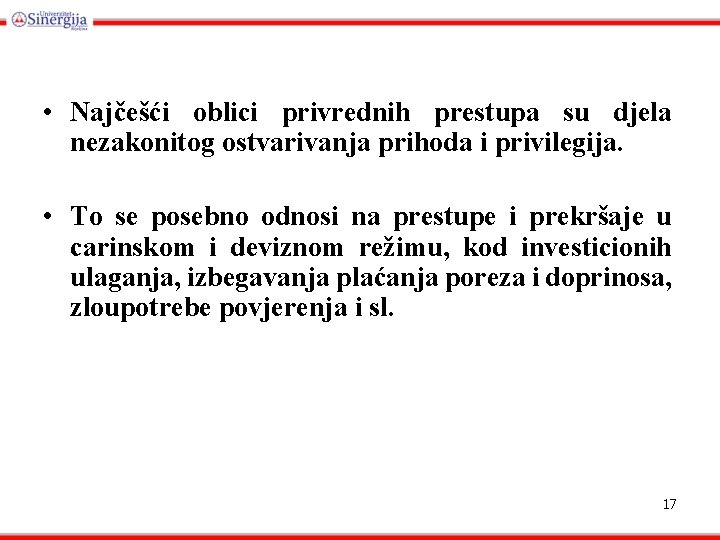 Univerzitet Sinergija Bijeljina

• Najčešći oblici privrednih prestupa su djela nezakonitog ostvarivanja prihoda i privilegija.

• To se posebno odnosi na prestupe i prekršaje u carinskom i deviznom režimu, kod investicionih ulaganja, izbegavanja plaćanja poreza i doprinosa, zloupotrebe povjerenja i sl.

17